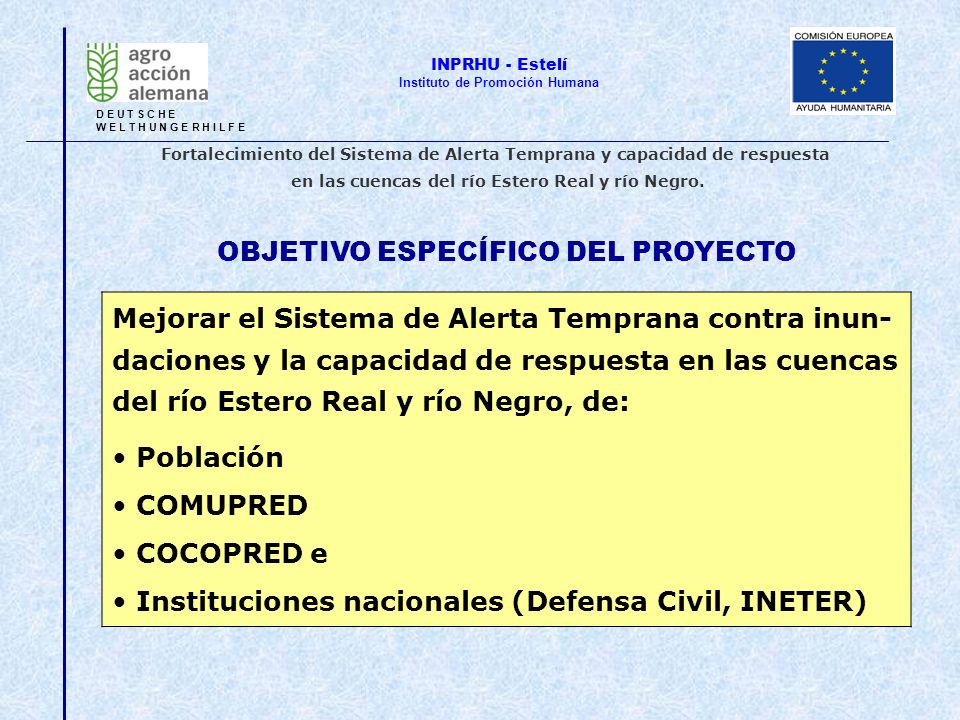 agro acción alemana
DEUTSCHE WELTHUNGERHILFE

INPRHU - Estelí
Instituto de Promoción Humana

COMISIÓN EUROPEA
AYUDA HUMANITARIA

Fortalecimiento del Sistema de Alerta Temprana y capacidad de respuesta en las cuencas del río Estero Real y río Negro.

OBJETIVO ESPECÍFICO DEL PROYECTO

Mejorar el Sistema de Alerta Temprana contra inundaciones y la capacidad de respuesta en las cuencas del río Estero Real y río Negro, de:

• Población
• COMUPRED
• COCOPRED e
• Instituciones nacionales (Defensa Civil, INETER)